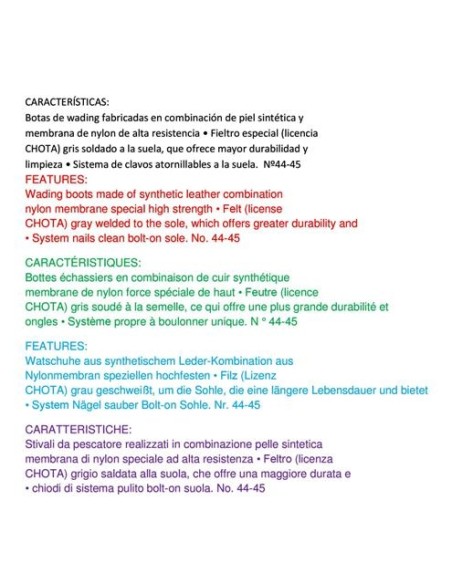 CARACTERÍSTICAS:
Botas de wading fabricadas en combinación de piel sintética y membrana de nylon de alta resistencia • Fieltro especial (licencia CHOTA) gris soldado a la suela, que ofrece mayor durabilidad y limpieza • Sistema de clavos atornillables a la suela. Nº44-45

FEATURES:
Wading boots made of synthetic leather combination nylon membrane special high strength • Felt (license CHOTA) gray welded to the sole, which offers greater durability and • System nails clean bolt-on sole. No. 44-45

CARACTÉRISTIQUES:
Bottes échassiers en combinaison de cuir synthétique membrane de nylon force spéciale de haut • Feutre (licence CHOTA) gris soudé à la semelle, ce qui offre une plus grande durabilité et ongles • Système propre à boulonner unique. N ° 44-45

FEATURES:
Watschuhe aus synthetischem Leder-Kombination aus Nylonmembran speziellen hochfesten • Filz (Lizenz CHOTA) grau geschweißt, um die Sohle, die eine längere Lebensdauer und bietet • System Nägel sauber Bolt-on Sohle. Nr. 44-45

CARATTERISTICHE:
Stivali da pescatore realizzati in combinazione pelle sintetica membrana di nylon speciale ad alta resistenza • Feltro (licenza CHOTA) grigio saldata alla suola, che offre una maggiore durata e • chiodi di sistema pulito bolt-on suola. No. 44-45